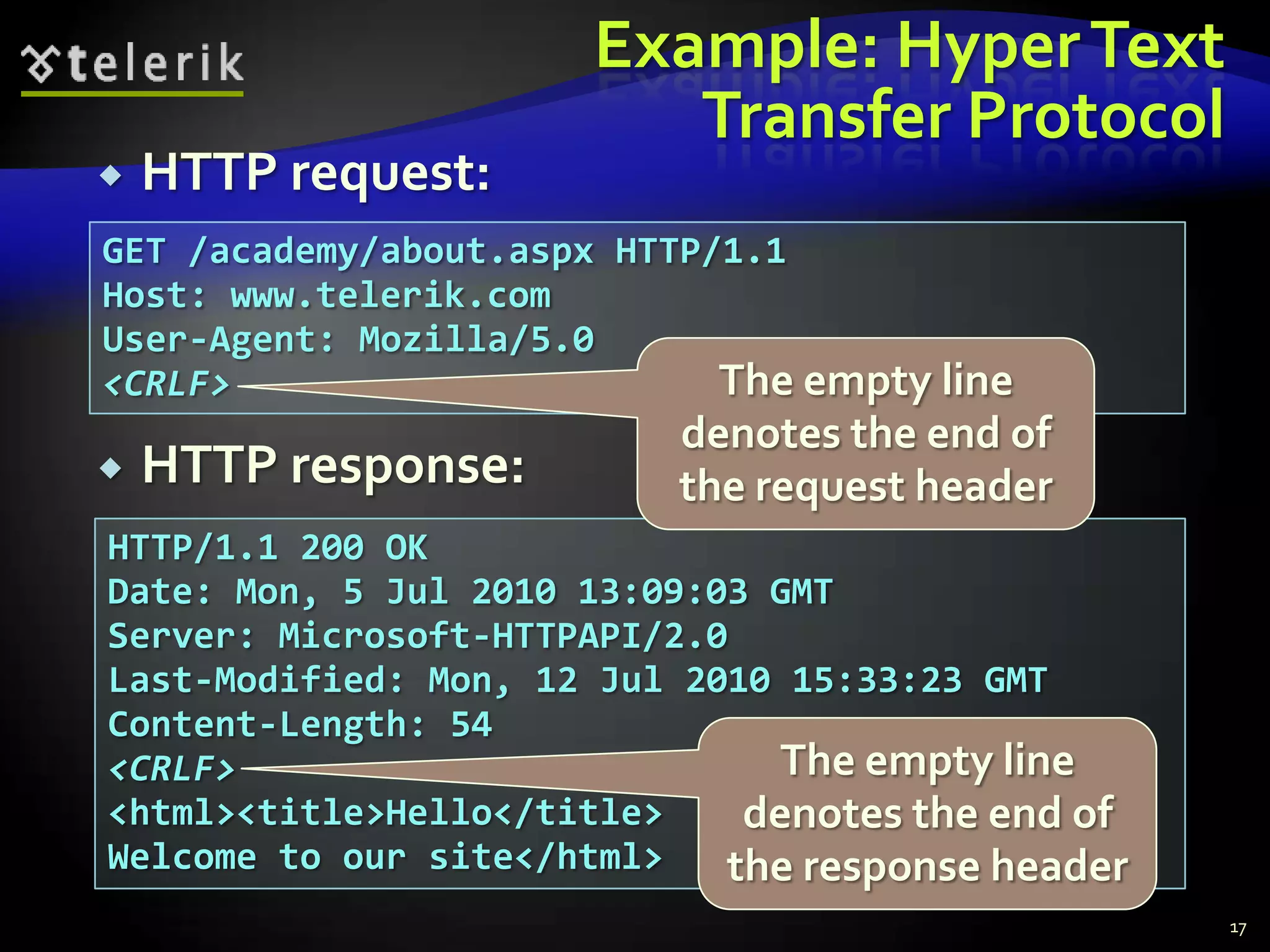 telerik

Example: Hyper Text Transfer Protocol

HTTP request:

GET /academy/about.aspx HTTP/1.1
Host: www.telerik.com
User-Agent: Mozilla/5.0
<CRLF>

The empty line denotes the end of the request header

HTTP response:

HTTP/1.1 200 OK
Date: Mon, 5 Jul 2010 13:09:03 GMT
Server: Microsoft-HTTPAPI/2.0
Last-Modified: Mon, 12 Jul 2010 15:33:23 GMT
Content-Length: 54
<CRLF>
<html><title>Hello</title>
Welcome to our site</html>

The empty line denotes the end of the response header

17